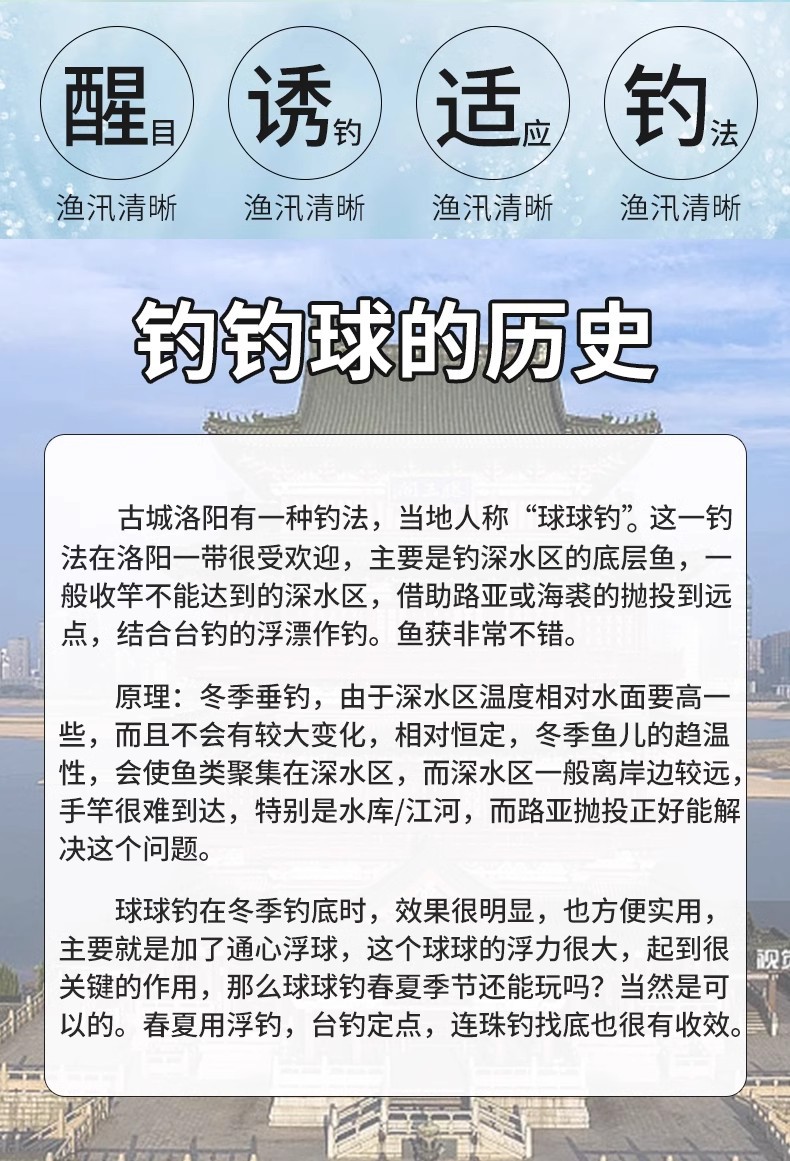 醒目
渔汛清晰

诱钓
渔汛清晰

适应
渔汛清晰

钓法
渔汛清晰

钓钓球的历史

古城洛阳有一种钓法，当地人称“球球钓”。这一钓法在洛阳一带很受欢迎，主要是钓深水区的底层鱼，一般收竿不能达到的深水区，借助路亚或海裘的抛投到远点，结合台钓的浮漂作钓。鱼获非常不错。

原理：冬季垂钓，由于深水区温度相对水面要高一些，而且不会有较大变化，相对恒定，冬季鱼儿的趋温性，会使鱼类聚集在深水区，而深水区一般离岸边较远，手竿很难到达，特别是水库/江河，而路亚抛投正好能解决这个问题。

球球钓在冬季钓底时，效果很明显，也方便实用，主要就是加了通心浮球，这个球球的浮力很大，起到很关键的作用，那么球球钓春夏季节还能玩吗？当然是可以的。春夏用浮钓，台钓定点，连珠钓找底也很有收效。